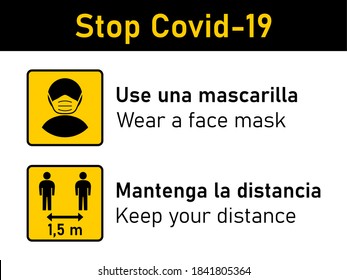 Stop Covid-19

Use una mascarilla
Wear a face mask

1,5 m

Mantenga la distancia
Keep your distance

shutterstock.com · 1841805364